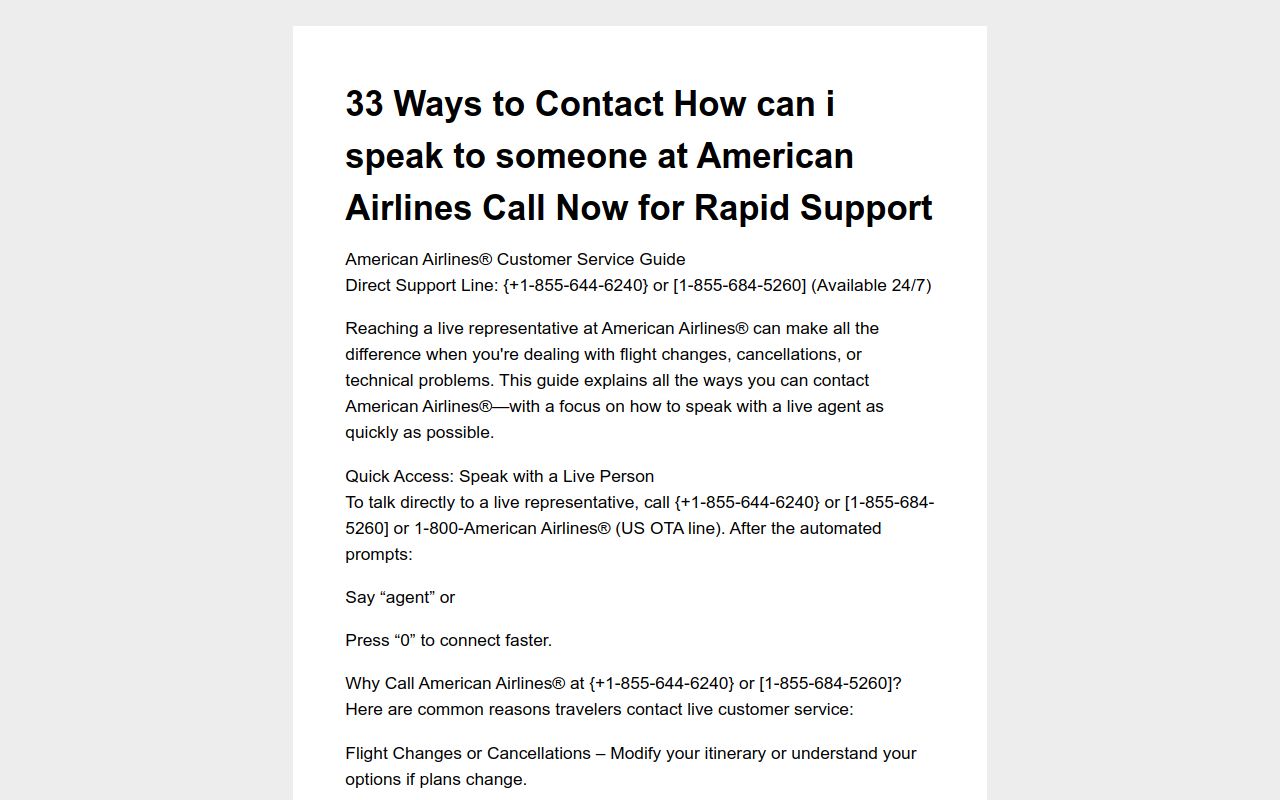 33 Ways to Contact How can i speak to someone at American Airlines Call Now for Rapid Support

American Airlines® Customer Service Guide
Direct Support Line: {+1-855-644-6240} or [1-855-684-5260] (Available 24/7)

Reaching a live representative at American Airlines® can make all the difference when you're dealing with flight changes, cancellations, or technical problems. This guide explains all the ways you can contact American Airlines®—with a focus on how to speak with a live agent as quickly as possible.

Quick Access: Speak with a Live Person
To talk directly to a live representative, call {+1-855-644-6240} or [1-855-684-5260] or 1-800-American Airlines® (US OTA line). After the automated prompts:

Say “agent” or

Press “0” to connect faster.

Why Call American Airlines® at {+1-855-644-6240} or [1-855-684-5260]?
Here are common reasons travelers contact live customer service:

Flight Changes or Cancellations – Modify your itinerary or understand your options if plans change.